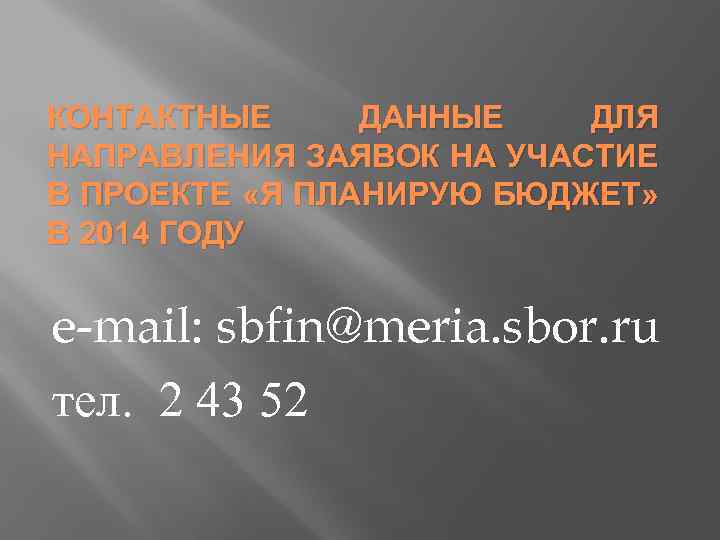 КОНТАКТНЫЕ ДАННЫЕ ДЛЯ НАПРАВЛЕНИЯ ЗАЯВОК НА УЧАСТИЕ В ПРОЕКТЕ «Я ПЛАНИРУЮ БЮДЖЕТ» В 2014 ГОДУ

e-mail: sbfin@meria.sbor.ru

тел. 2 43 52